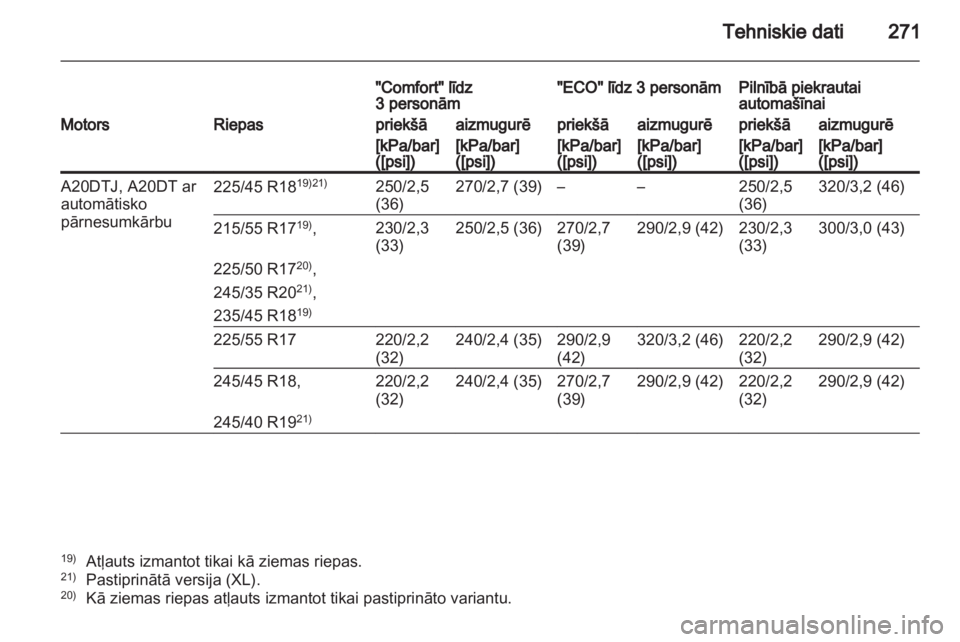 Tehniskie dati 271

| Motors | Riepas | "Comfort" līdz 3 personām priekšā [kPa/bar] ([psi]) | "Comfort" līdz 3 personām aizmugurē [kPa/bar] ([psi]) | "ECO" līdz 3 personām priekšā [kPa/bar] ([psi]) | "ECO" līdz 3 personām aizmugurē [kPa/bar] ([psi]) | Pilnībā piekrautai automašīnai priekšā [kPa/bar] ([psi]) | Pilnībā piekrautai automašīnai aizmugurē [kPa/bar] ([psi]) |
|---|---|---|---|---|---|---|---|
| A20DTJ, A20DT ar automātisko pārnesumkārbu | 225/45 R18$^{19)21)}$ | 250/2,5 (36) | 270/2,7 (39) | – | – | 250/2,5 (36) | 320/3,2 (46) |
| | 215/55 R17$^{19)}$, 225/50 R17$^{20)}$, 245/35 R20$^{21)}$, 235/45 R18$^{19)}$ | 230/2,3 (33) | 250/2,5 (36) | 270/2,7 (39) | 290/2,9 (42) | 230/2,3 (33) | 300/3,0 (43) |
| | 225/55 R17 | 220/2,2 (32) | 240/2,4 (35) | 290/2,9 (42) | 320/3,2 (46) | 220/2,2 (32) | 290/2,9 (42) |
| | 245/45 R18, 245/40 R19$^{21)}$ | 220/2,2 (32) | 240/2,4 (35) | 270/2,7 (39) | 290/2,9 (42) | 220/2,2 (32) | 290/2,9 (42) |

$^{19)}$ Atļauts izmantot tikai kā ziemas riepas.
$^{21)}$ Pastiprinātā versija (XL).
$^{20)}$ Kā ziemas riepas atļauts izmantot tikai pastiprināto variantu.

carmanualsonline.info